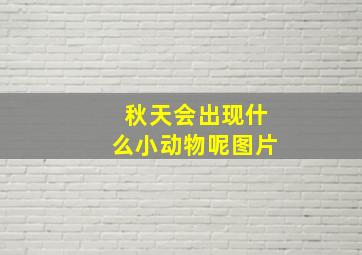 秋天会出现什么小动物呢图片